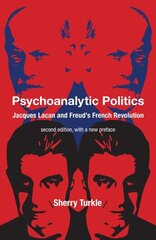 Psychoanalytic Politics
Jacques Lacan and Freud's French Revolution
second edition, with a new preface
Sherry Turkle